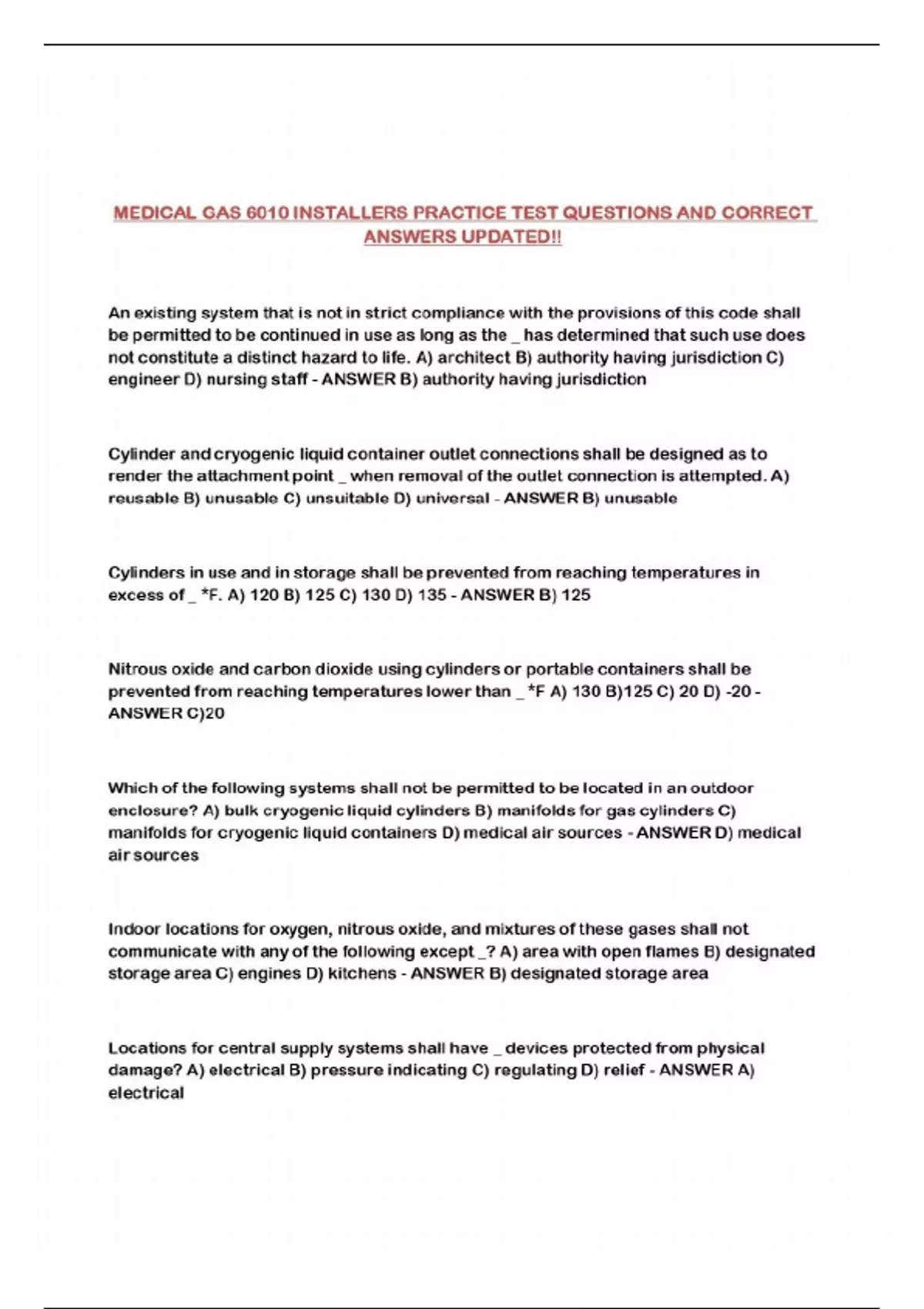 MEDICAL GAS 6010 INSTALLERS PRACTICE TEST QUESTIONS AND CORRECT ANSWERS UPDATED!!

An existing system that is not in strict compliance with the provisions of this code shall be permitted to be continued in use as long as the _ has determined that such use does not constitute a distinct hazard to life. A) architect B) authority having jurisdiction C) engineer D) nursing staff - ANSWER B) authority having jurisdiction

Cylinder and cryogenic liquid container outlet connections shall be designed as to render the attachment point _ when removal of the outlet connection is attempted. A) reusable B) unusable C) unsuitable D) universal - ANSWER B) unusable

Cylinders in use and in storage shall be prevented from reaching temperatures in excess of _ *F. A) 120 B) 125 C) 130 D) 135 - ANSWER B) 125

Nitrous oxide and carbon dioxide using cylinders or portable containers shall be prevented from reaching temperatures lower than _ *F A) 130 B)125 C) 20 D) -20 - ANSWER C)20

Which of the following systems shall not be permitted to be located in an outdoor enclosure? A) bulk cryogenic liquid cylinders B) manifolds for gas cylinders C) manifolds for cryogenic liquid containers D) medical air sources - ANSWER D) medical air sources

Indoor locations for oxygen, nitrous oxide, and mixtures of these gases shall not communicate with any of the following except _? A) area with open flames B) designated storage area C) engines D) kitchens - ANSWER B) designated storage area

Locations for central supply systems shall have _ devices protected from physical damage? A) electrical B) pressure indicating C) regulating D) relief - ANSWER A) electrical